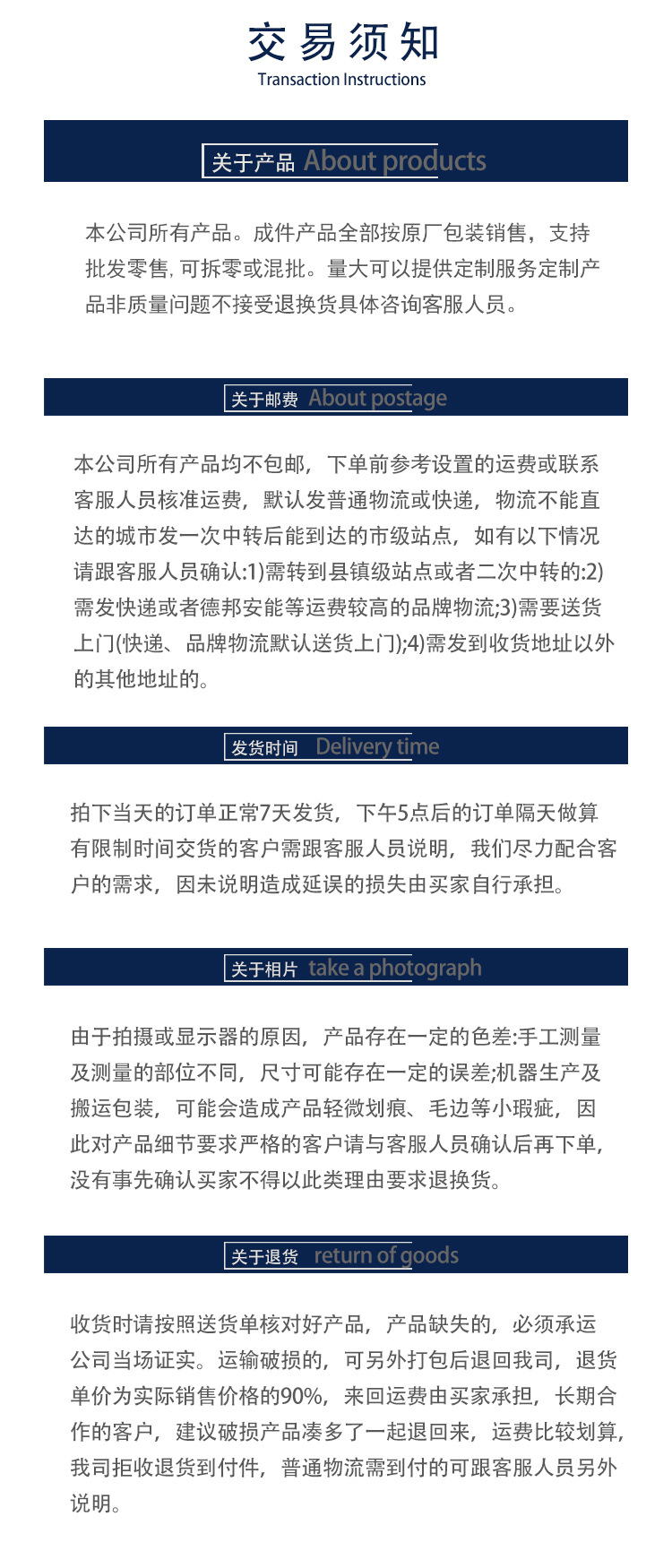 交易须知
Transaction Instructions

关于产品 About products

本公司所有产品。成件产品全部按原厂包装销售，支持批发零售, 可拆零或混批。量大可以提供定制服务定制产品非质量问题不接受退换货具体咨询客服人员。

关于邮费 About postage

本公司所有产品均不包邮，下单前参考设置的运费或联系客服人员核准运费，默认发普通物流或快递，物流不能直达的城市发一次中转后能到达的市级站点，如有以下情况请跟客服人员确认:1)需转到县镇级站点或者二次中转的:2)需发快递或者德邦安能等运费较高的品牌物流;3)需要送货上门(快递、品牌物流默认送货上门);4)需发到收货地址以外的其他地址的。

发货时间 Delivery time

拍下当天的订单正常7天发货，下午5点后的订单隔天做算有限制时间交货的客户需跟客服人员说明，我们尽力配合客户的需求，因未说明造成延误的损失由买家自行承担。

关于相片 take a photograph

由于拍摄或显示器的原因，产品存在一定的色差:手工测量及测量的部位不同，尺寸可能存在一定的误差;机器生产及搬运包装，可能会造成产品轻微划痕、毛边等小瑕疵，因此对产品细节要求严格的客户请与客服人员确认后再下单，没有事先确认买家不得以此类理由要求退换货。

关于退货 return of goods

收货时请按照送货单核对好产品，产品缺失的，必须承运公司当场证实。运输破损的，可另外打包后退回我司，退货单价为实际销售价格的90%，来回运费由买家承担，长期合作的客户，建议破损产品凑多了一起退回来，运费比较划算，我司拒收退货到付件，普通物流需到付的可跟客服人员另外说明。